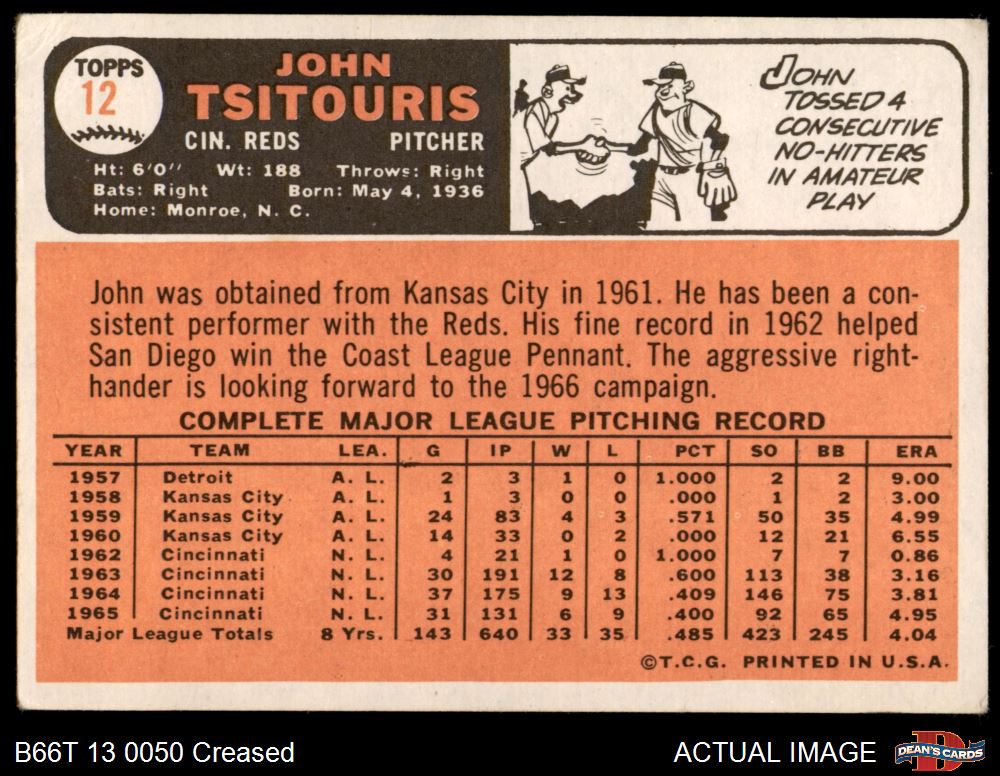 TOPPS
12

JOHN
TSITOURIS
CIN. REDS PITCHER
Ht: 6'0" Wt: 188 Throws: Right
Bats: Right Born: May 4, 1936
Home: Monroe, N. C.

JOHN TOSSED 4 CONSECUTIVE NO-HITTERS IN AMATEUR PLAY

John was obtained from Kansas City in 1961. He has been a consistent performer with the Reds. His fine record in 1962 helped San Diego win the Coast League Pennant. The aggressive righthander is looking forward to the 1966 campaign.

COMPLETE MAJOR LEAGUE PITCHING RECORD

| YEAR | TEAM | LEA. | G | IP | W | L | PCT | SO | BB | ERA |
|---|---|---|---|---|---|---|---|---|---|---|
| 1957 | Detroit | A. L. | 2 | 3 | 1 | 0 | 1.000 | 2 | 2 | 9.00 |
| 1958 | Kansas City | A. L. | 1 | 3 | 0 | 0 | .000 | 1 | 2 | 3.00 |
| 1959 | Kansas City | A. L. | 24 | 83 | 4 | 3 | .571 | 50 | 35 | 4.99 |
| 1960 | Kansas City | A. L. | 14 | 33 | 0 | 2 | .000 | 12 | 21 | 6.55 |
| 1962 | Cincinnati | N. L. | 4 | 21 | 1 | 0 | 1.000 | 7 | 7 | 0.86 |
| 1963 | Cincinnati | N. L. | 30 | 191 | 12 | 8 | .600 | 113 | 38 | 3.16 |
| 1964 | Cincinnati | N. L. | 37 | 175 | 9 | 13 | .409 | 146 | 75 | 3.81 |
| 1965 | Cincinnati | N. L. | 31 | 131 | 6 | 9 | .400 | 92 | 65 | 4.95 |
| Major League Totals | | 8 Yrs. | 143 | 640 | 33 | 35 | .485 | 423 | 245 | 4.04 |

©T.C.G. PRINTED IN U.S.A.

B66T 13 0050 Creased

ACTUAL IMAGE

DEAN'S CARDS